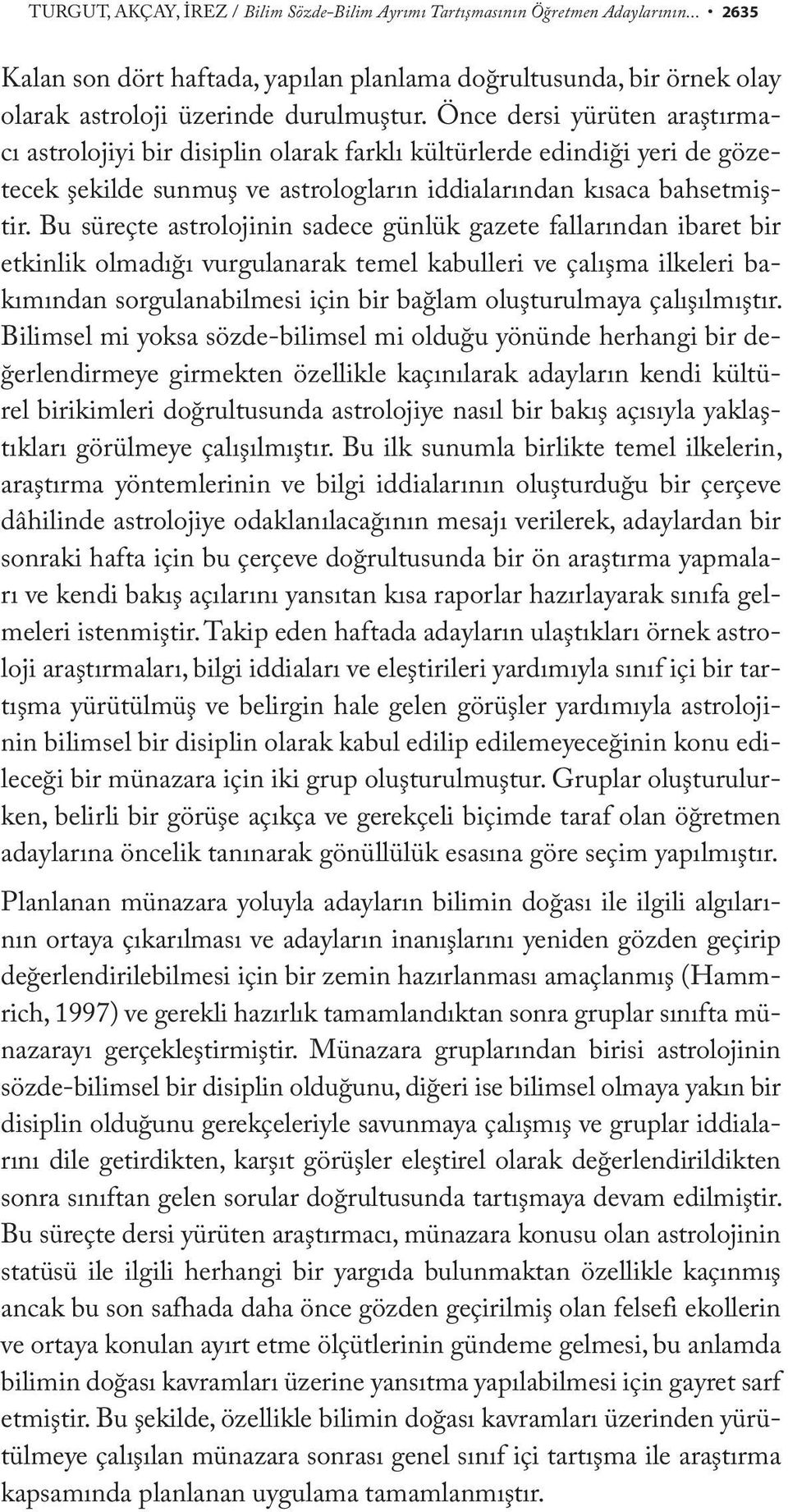 TURGUT, AKÇAY, İREZ / Bilim Sözde-Bilim Ayrımı Tartışmasının Öğretmen Adaylarının... • 2635

Kalan son dört haftada, yapılan planlama doğrultusunda, bir örnek olay olarak astroloji üzerinde durulmuştur. Önce dersi yürüten araştırmacı astrolojiyi bir disiplin olarak farklı kültürlerde edindiği yeri de gözetecek şekilde sunmuş ve astrologların iddialarından kısaca bahsetmiştir. Bu süreçte astrolojinin sadece günlük gazete fallarından ibaret bir etkinlik olmadığı vurgulanarak temel kabulleri ve çalışma ilkeleri bakımından sorgulanabilmesi için bir bağlam oluşturulmaya çalışılmıştır. Bilimsel mi yoksa sözde-bilimsel mi olduğu yönünde herhangi bir değerlendirmeye girmekten özellikle kaçınılarak adayların kendi kültürel birikimleri doğrultusunda astrolojiye nasıl bir bakış açısıyla yaklaştıkları görülmeye çalışılmıştır. Bu ilk sunumla birlikte temel ilkelerin, araştırma yöntemlerinin ve bilgi iddialarının oluşturduğu bir çerçeve dâhilinde astrolojiye odaklanılacağının mesajı verilerek, adaylardan bir sonraki hafta için bu çerçeve doğrultusunda bir ön araştırma yapmaları ve kendi bakış açılarını yansıtan kısa raporlar hazırlayarak sınıfa gelmeleri istenmiştir. Takip eden haftada adayların ulaştıkları örnek astroloji araştırmaları, bilgi iddiaları ve eleştirileri yardımıyla sınıf içi bir tartışma yürütülmüş ve belirgin hale gelen görüşler yardımıyla astrolojinin bilimsel bir disiplin olarak kabul edilip edilemeyeceğinin konu edileceği bir münazara için iki grup oluşturulmuştur. Gruplar oluşturulurken, belirli bir görüşe açıkça ve gerekçeli biçimde taraf olan öğretmen adaylarına öncelik tanınarak gönüllülük esasına göre seçim yapılmıştır.

Planlanan münazara yoluyla adayların bilimin doğası ile ilgili algılarının ortaya çıkarılması ve adayların inanışlarını yeniden gözden geçirip değerlendirilebilmesi için bir zemin hazırlanması amaçlanmış (Hammrich, 1997) ve gerekli hazırlık tamamlandıktan sonra gruplar sınıfta münazarayı gerçekleştirmiştir. Münazara gruplarından birisi astrolojinin sözde-bilimsel bir disiplin olduğunu, diğeri ise bilimsel olmaya yakın bir disiplin olduğunu gerekçeleriyle savunmaya çalışmış ve gruplar iddialarını dile getirdikten, karşıt görüşler eleştirel olarak değerlendirildikten sonra sınıftan gelen sorular doğrultusunda tartışmaya devam edilmiştir. Bu süreçte dersi yürüten araştırmacı, münazara konusu olan astrolojinin statüsü ile ilgili herhangi bir yargıda bulunmaktan özellikle kaçınmış ancak bu son safhada daha önce gözden geçirilmiş olan felsefi ekollerin ve ortaya konulan ayırt etme ölçütlerinin gündeme gelmesi, bu anlamda bilimin doğası kavramları üzerine yansıtma yapılabilmesi için gayret sarf etmiştir. Bu şekilde, özellikle bilimin doğası kavramları üzerinden yürütülmeye çalışılan münazara sonrası genel sınıf içi tartışma ile araştırma kapsamında planlanan uygulama tamamlanmıştır.